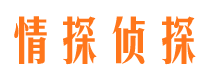 情探侦探